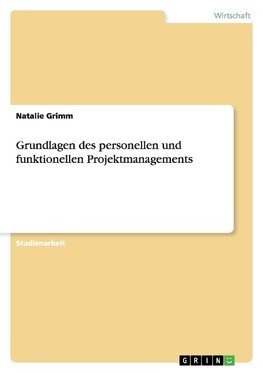 Wirtschaft

Natalie Grimm

Grundlagen des personellen und funktionellen Projektmanagements

Studienarbeit

GRIN